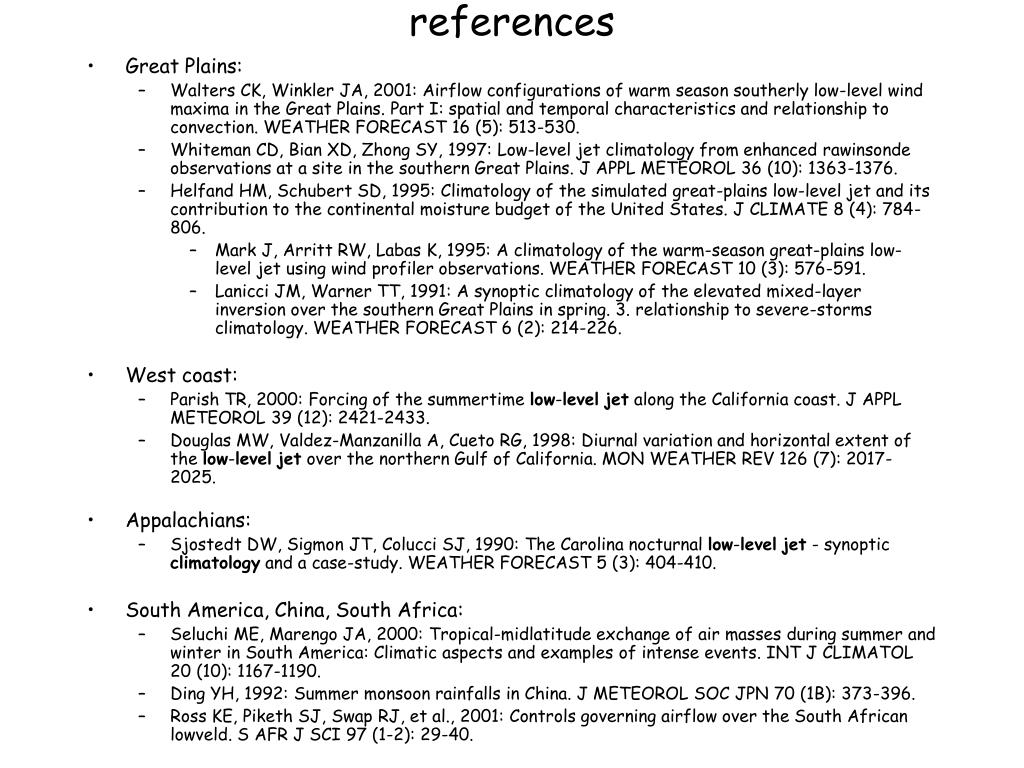 references

• Great Plains:
– Walters CK, Winkler JA, 2001: Airflow configurations of warm season southerly low-level wind maxima in the Great Plains. Part I: spatial and temporal characteristics and relationship to convection. WEATHER FORECAST 16 (5): 513-530.
– Whiteman CD, Bian XD, Zhong SY, 1997: Low-level jet climatology from enhanced rawinsonde observations at a site in the southern Great Plains. J APPL METEOROL 36 (10): 1363-1376.
– Helfand HM, Schubert SD, 1995: Climatology of the simulated great-plains low-level jet and its contribution to the continental moisture budget of the United States. J CLIMATE 8 (4): 784-806.
– Mark J, Arritt RW, Labas K, 1995: A climatology of the warm-season great-plains low-level jet using wind profiler observations. WEATHER FORECAST 10 (3): 576-591.
– Lanicci JM, Warner TT, 1991: A synoptic climatology of the elevated mixed-layer inversion over the southern Great Plains in spring. 3. relationship to severe-storms climatology. WEATHER FORECAST 6 (2): 214-226.

• West coast:
– Parish TR, 2000: Forcing of the summertime low-level jet along the California coast. J APPL METEOROL 39 (12): 2421-2433.
– Douglas MW, Valdez-Manzanilla A, Cueto RG, 1998: Diurnal variation and horizontal extent of the low-level jet over the northern Gulf of California. MON WEATHER REV 126 (7): 2017-2025.

• Appalachians:
– Sjostedt DW, Sigmon JT, Colucci SJ, 1990: The Carolina nocturnal low-level jet - synoptic climatology and a case-study. WEATHER FORECAST 5 (3): 404-410.

• South America, China, South Africa:
– Seluchi ME, Marengo JA, 2000: Tropical-midlatitude exchange of air masses during summer and winter in South America: Climatic aspects and examples of intense events. INT J CLIMATOL 20 (10): 1167-1190.
– Ding YH, 1992: Summer monsoon rainfalls in China. J METEOROL SOC JPN 70 (1B): 373-396.
– Ross KE, Piketh SJ, Swap RJ, et al., 2001: Controls governing airflow over the South African lowveld. S AFR J SCI 97 (1-2): 29-40.